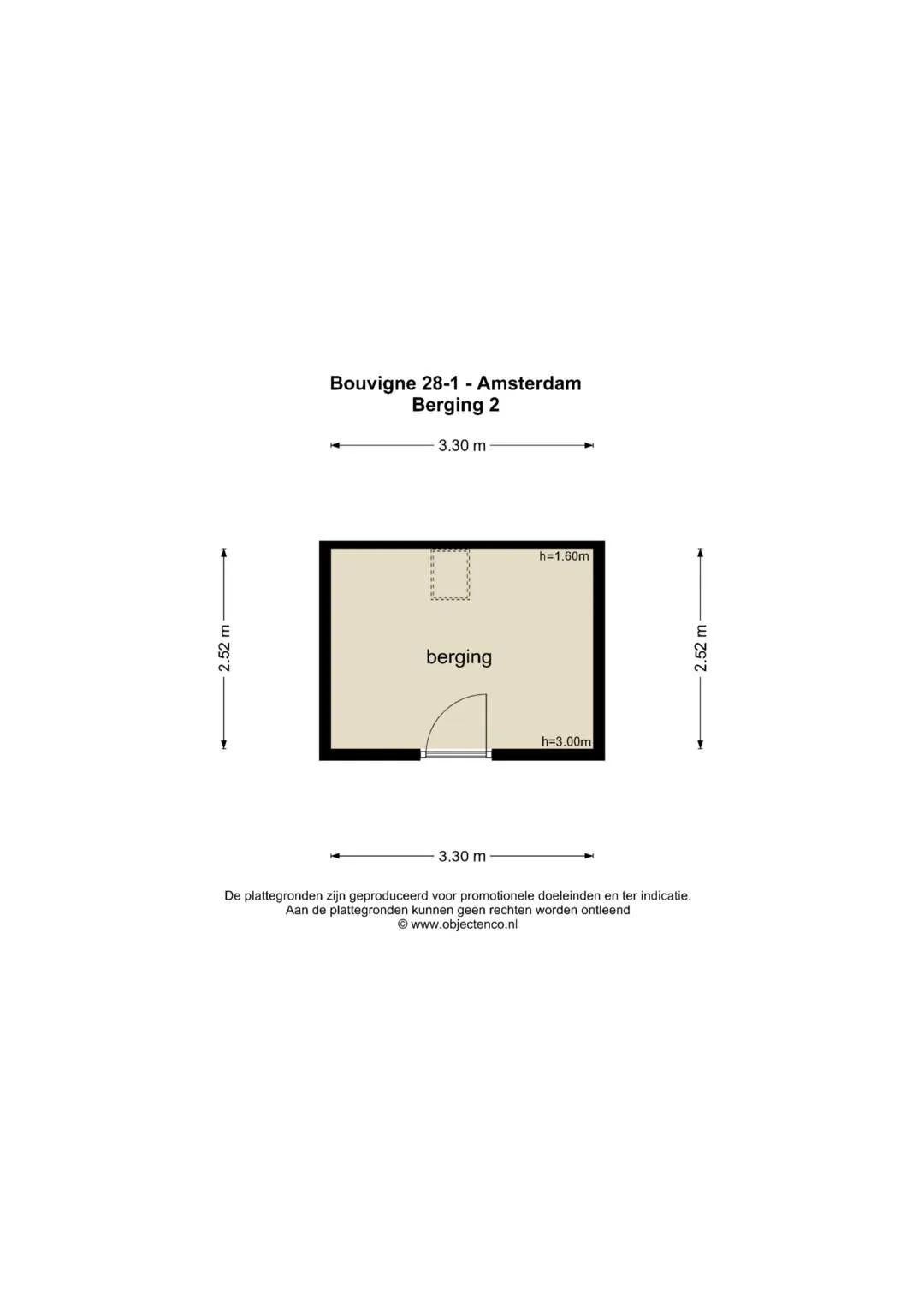 Bouvigne 28-1 - Amsterdam
Berging 2

3.30 m

2.52 m

h=1.60m

berging

h=3.00m

2.52 m

3.30 m

De plattegronden zijn geproduceerd voor promotionele doeleinden en ter indicatie.
Aan de plattegronden kunnen geen rechten worden ontleend
© www.objectenco.nl